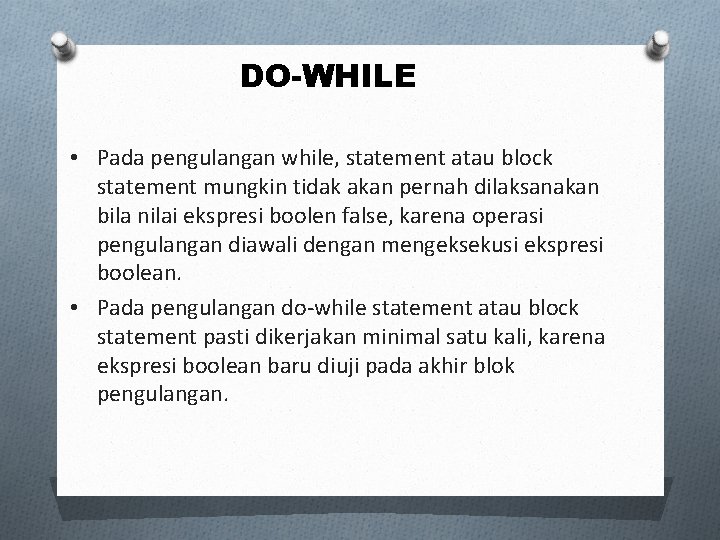 DO-WHILE

• Pada pengulangan while, statement atau block statement mungkin tidak akan pernah dilaksanakan bila nilai ekspresi boolen false, karena operasi pengulangan diawali dengan mengeksekusi ekspresi boolean.

• Pada pengulangan do-while statement atau block statement pasti dikerjakan minimal satu kali, karena ekspresi boolean baru diuji pada akhir blok pengulangan.